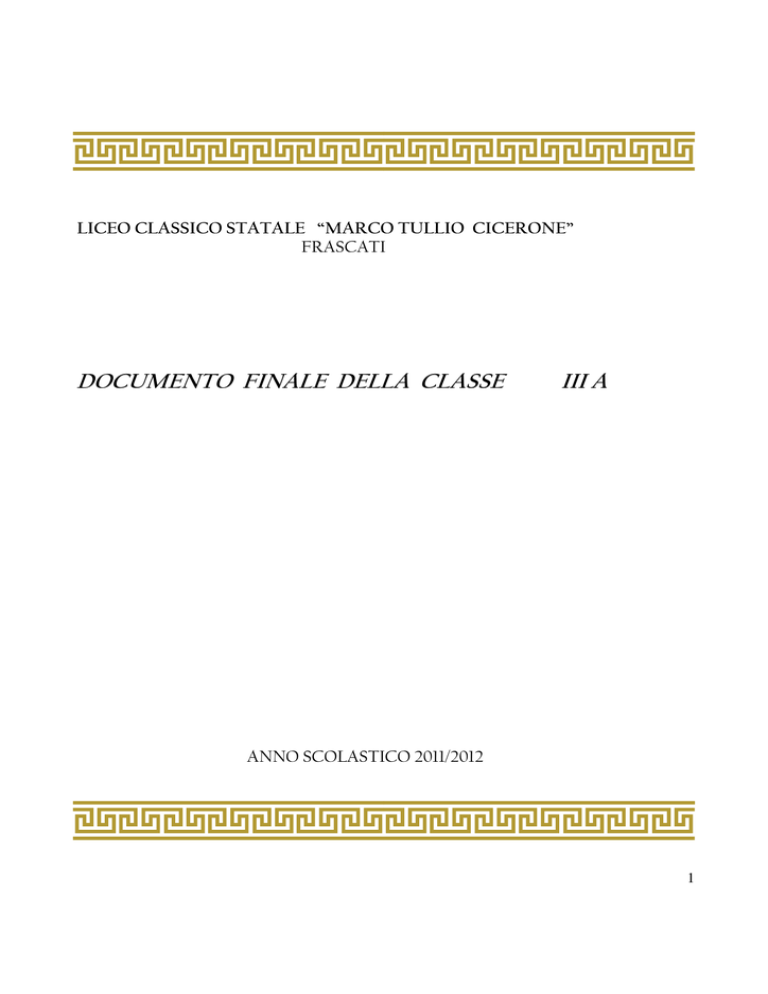 LICEO CLASSICO STATALE "MARCO TULLIO CICERONE"
FRASCATI

DOCUMENTO FINALE DELLA CLASSE III A

ANNO SCOLASTICO 2011/2012

1